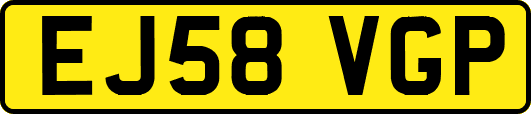 EJ58 VGP